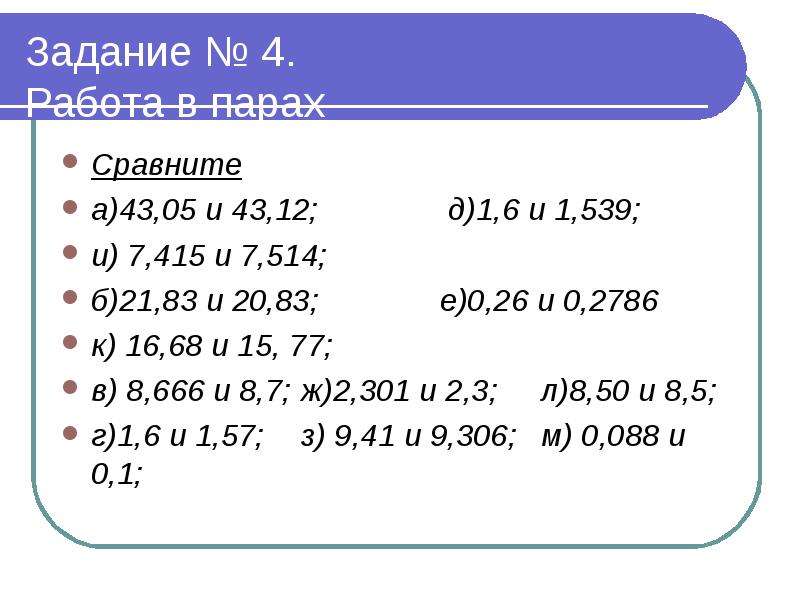 Задание № 4.
Работа в парах

Сравните

а)43,05 и 43,12; д)1,6 и 1,539;

и) 7,415 и 7,514;

б)21,83 и 20,83; е)0,26 и 0,2786

к) 16,68 и 15, 77;

в) 8,666 и 8,7; ж)2,301 и 2,3; л)8,50 и 8,5;

г)1,6 и 1,57; з) 9,41 и 9,306; м) 0,088 и 0,1;